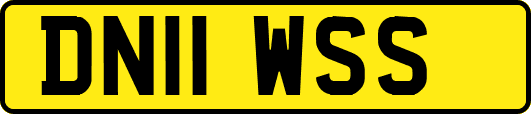 DN11 WSS